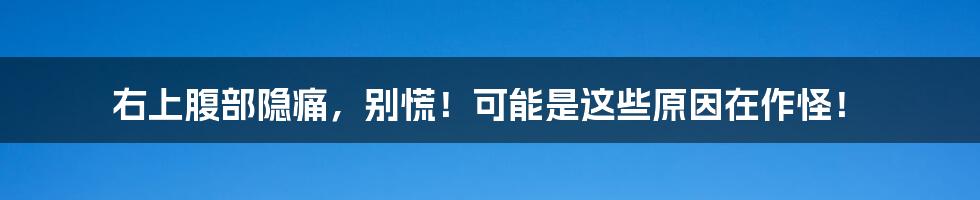 右上腹部隐痛，别慌！可能是这些原因在作怪！